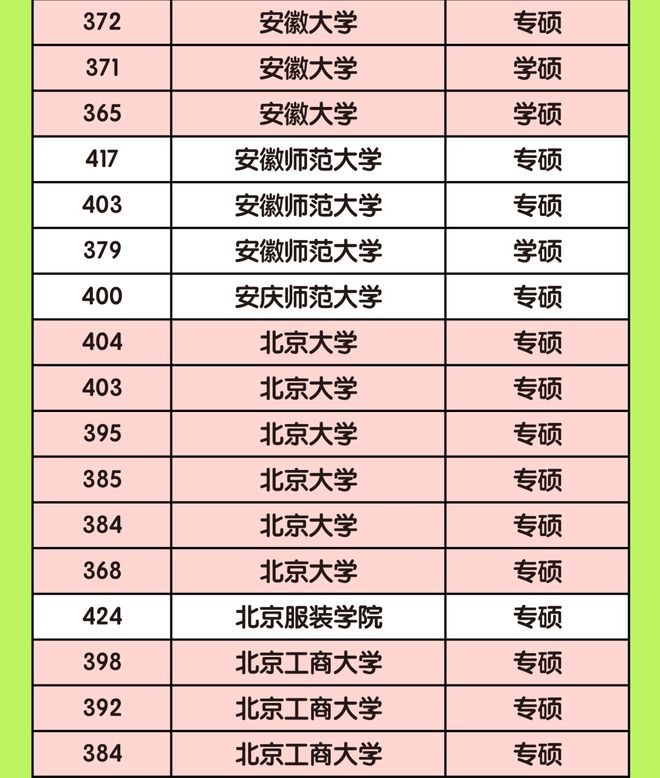 | 372 | 安徽大学 | 专硕 |
|---|---|---|
| 371 | 安徽大学 | 学硕 |
| 365 | 安徽大学 | 学硕 |
| 417 | 安徽师范大学 | 专硕 |
| 403 | 安徽师范大学 | 专硕 |
| 379 | 安徽师范大学 | 学硕 |
| 400 | 安庆师范大学 | 专硕 |
| 404 | 北京大学 | 专硕 |
| 403 | 北京大学 | 专硕 |
| 395 | 北京大学 | 专硕 |
| 385 | 北京大学 | 专硕 |
| 384 | 北京大学 | 专硕 |
| 368 | 北京大学 | 专硕 |
| 424 | 北京服装学院 | 专硕 |
| 398 | 北京工商大学 | 专硕 |
| 392 | 北京工商大学 | 专硕 |
| 384 | 北京工商大学 | 专硕 |